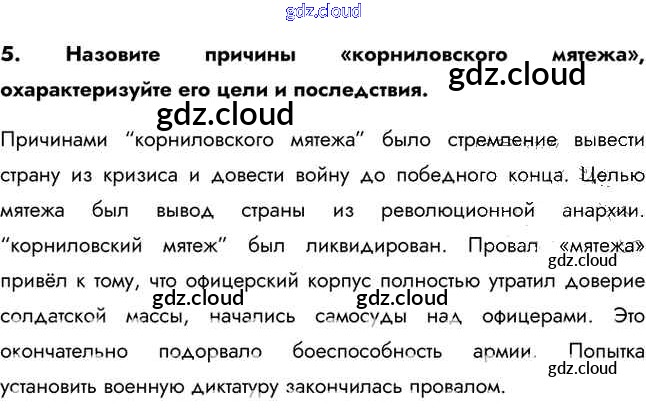 5. Назовите причины «корниловского мятежа», охарактеризуйте его цели и последствия.

Причинами "корниловского мятежа" было стремление вывести страну из кризиса и довести войну до победного конца. Целью мятежа был вывод страны из революционной анархии. "корниловский мятеж" был ликвидирован. Провал «мятежа» привёл к тому, что офицерский корпус полностью утратил доверие солдатской массы, начались самосуды над офицерами. Это окончательно подорвало боеспособность армии. Попытка установить военную диктатуру закончилась провалом.

gdz.cloud